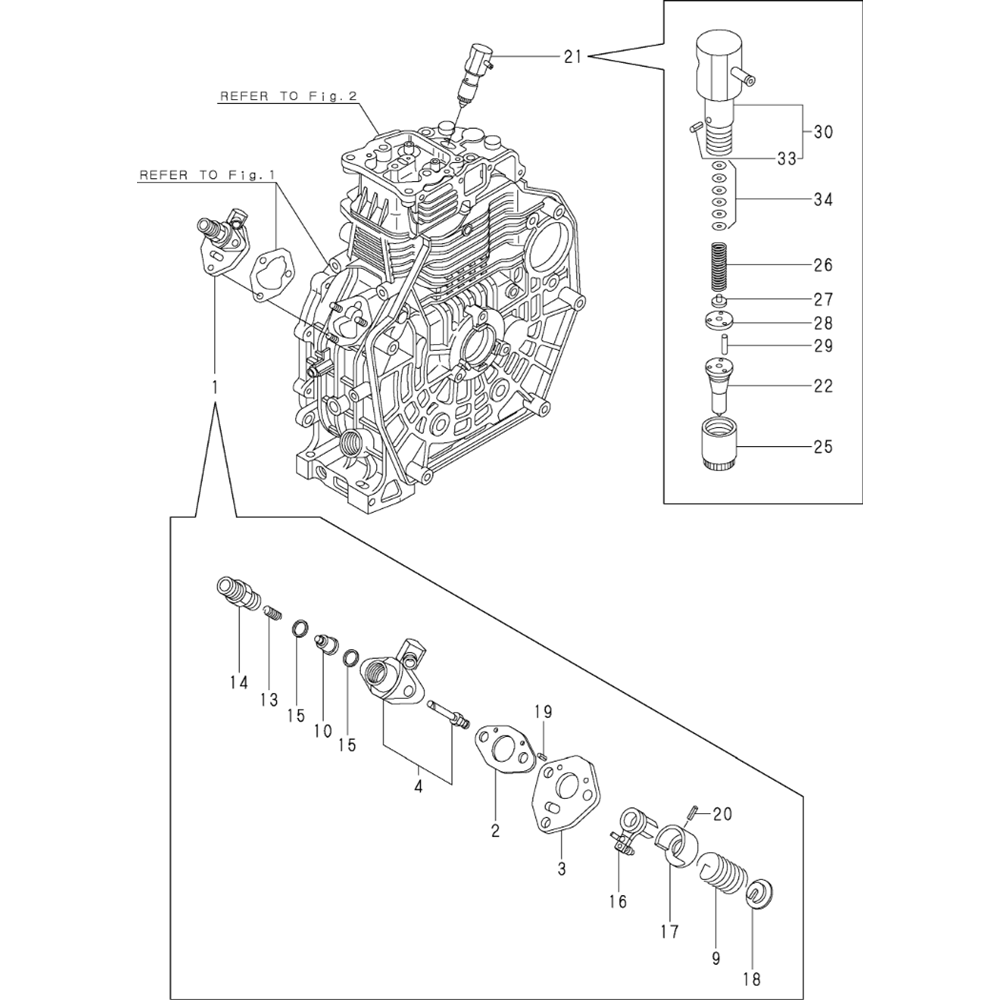 REFER TO Fig.2
REFER TO Fig.1
21
30
33
34
26
27
28
29
22
25
1
14
13
15
10
15
4
19
2
3
20
16
17
9
18